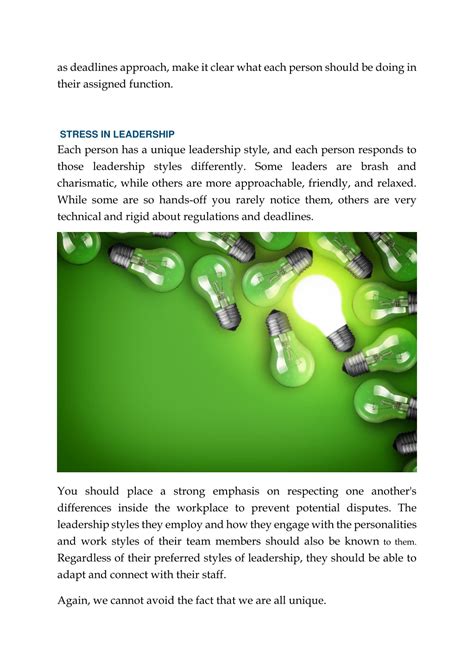 as deadlines approach, make it clear what each person should be doing in their assigned function.

STRESS IN LEADERSHIP

Each person has a unique leadership style, and each person responds to those leadership styles differently. Some leaders are brash and charismatic, while others are more approachable, friendly, and relaxed. While some are so hands-off you rarely notice them, others are very technical and rigid about regulations and deadlines.

You should place a strong emphasis on respecting one another's differences inside the workplace to prevent potential disputes. The leadership styles they employ and how they engage with the personalities and work styles of their team members should also be known to them. Regardless of their preferred styles of leadership, they should be able to adapt and connect with their staff.

Again, we cannot avoid the fact that we are all unique.